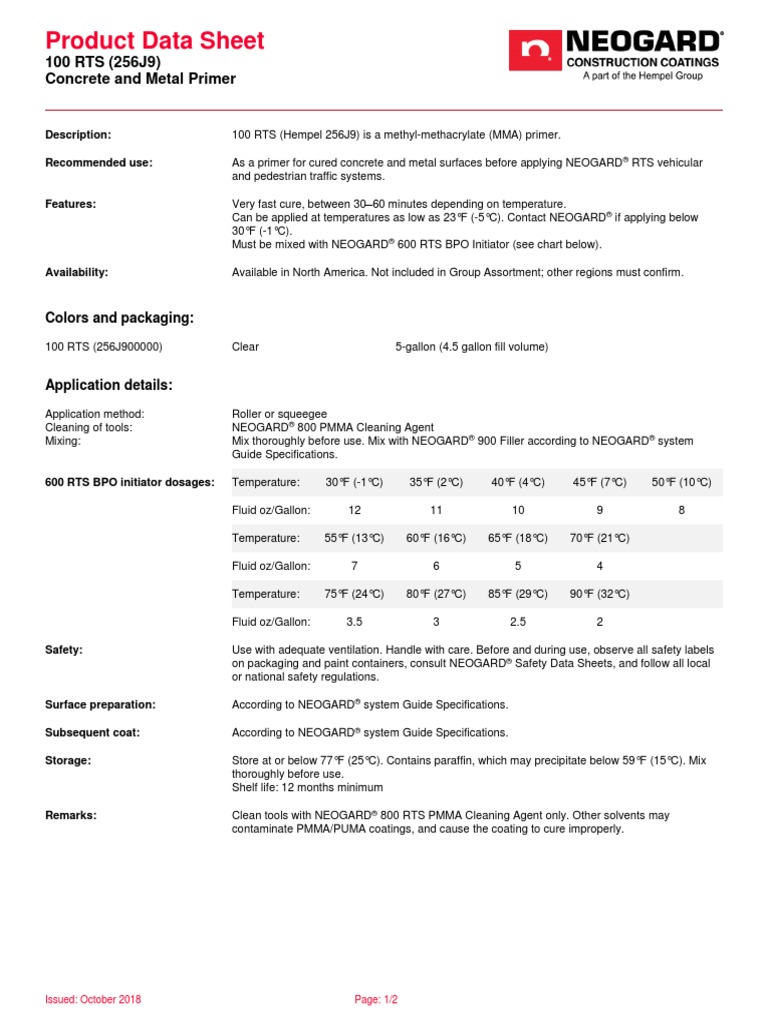 Product Data Sheet
100 RTS (256J9)
Concrete and Metal Primer

NEOGARD®
CONSTRUCTION COATINGS
A part of the Hempel Group

Description: 100 RTS (Hempel 256J9) is a methyl-methacrylate (MMA) primer.

Recommended use: As a primer for cured concrete and metal surfaces before applying NEOGARD® RTS vehicular and pedestrian traffic systems.

Features: Very fast cure, between 30–60 minutes depending on temperature.
Can be applied at temperatures as low as 23°F (-5°C). Contact NEOGARD® if applying below 30°F (-1°C).
Must be mixed with NEOGARD® 600 RTS BPO Initiator (see chart below).

Availability: Available in North America. Not included in Group Assortment; other regions must confirm.

Colors and packaging:

100 RTS (256J900000) Clear 5-gallon (4.5 gallon fill volume)

Application details:

Application method: Roller or squeegee
Cleaning of tools: NEOGARD® 800 PMMA Cleaning Agent
Mixing: Mix thoroughly before use. Mix with NEOGARD® 900 Filler according to NEOGARD® system Guide Specifications.

600 RTS BPO initiator dosages:

| Temperature: | 30°F (-1°C) | 35°F (2°C) | 40°F (4°C) | 45°F (7°C) | 50°F (10°C) |
|---|---|---|---|---|---|
| Fluid oz/Gallon: | 12 | 11 | 10 | 9 | 8 |
| Temperature: | 55°F (13°C) | 60°F (16°C) | 65°F (18°C) | 70°F (21°C) | |
| Fluid oz/Gallon: | 7 | 6 | 5 | 4 | |
| Temperature: | 75°F (24°C) | 80°F (27°C) | 85°F (29°C) | 90°F (32°C) | |
| Fluid oz/Gallon: | 3.5 | 3 | 2.5 | 2 | |

Safety: Use with adequate ventilation. Handle with care. Before and during use, observe all safety labels on packaging and paint containers, consult NEOGARD® Safety Data Sheets, and follow all local or national safety regulations.

Surface preparation: According to NEOGARD® system Guide Specifications.

Subsequent coat: According to NEOGARD® system Guide Specifications.

Storage: Store at or below 77°F (25°C). Contains paraffin, which may precipitate below 59°F (15°C). Mix thoroughly before use.
Shelf life: 12 months minimum

Remarks: Clean tools with NEOGARD® 800 RTS PMMA Cleaning Agent only. Other solvents may contaminate PMMA/PUMA coatings, and cause the coating to cure improperly.

Issued: October 2018 Page: 1/2